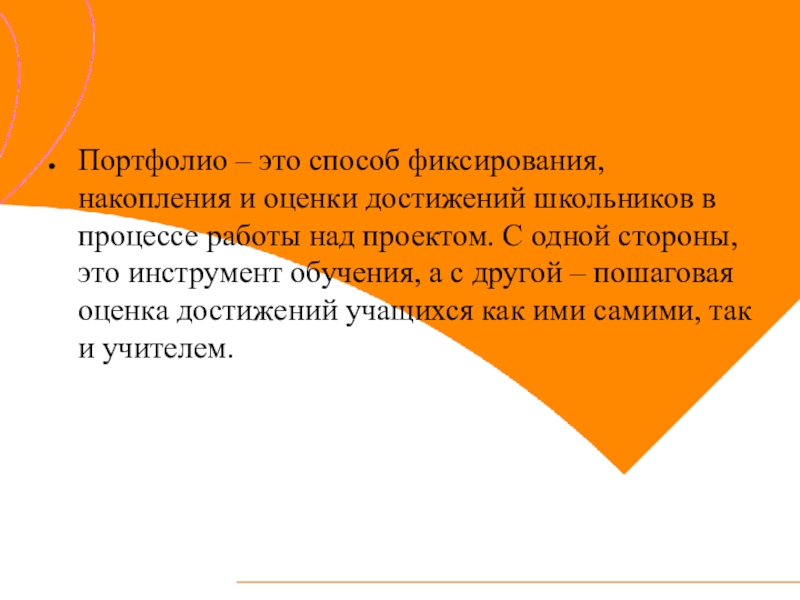 • Портфолио – это способ фиксирования, накопления и оценки достижений школьников в процессе работы над проектом. С одной стороны, это инструмент обучения, а с другой – пошаговая оценка достижений учащихся как ими самими, так и учителем.